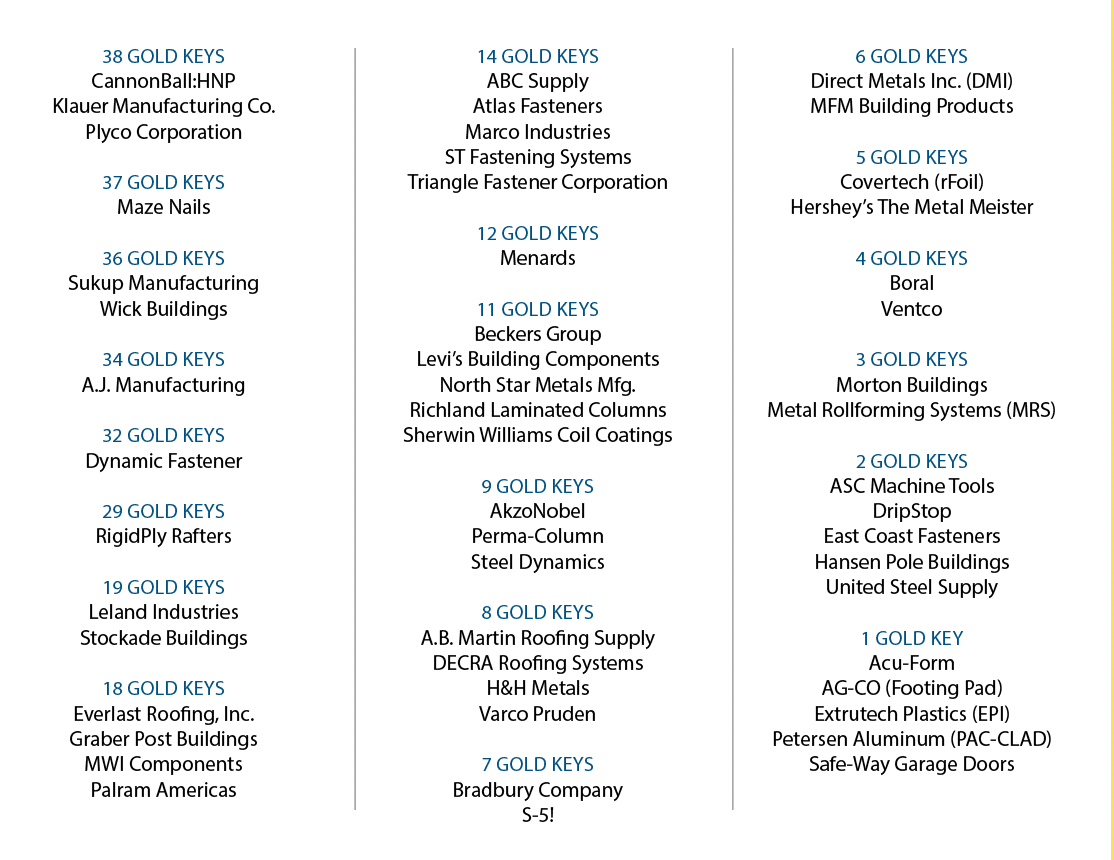 38 GOLD KEYS
CannonBall:HNP
Klauer Manufacturing Co.
Plyco Corporation

37 GOLD KEYS
Maze Nails

36 GOLD KEYS
Sukup Manufacturing
Wick Buildings

34 GOLD KEYS
A.J. Manufacturing

32 GOLD KEYS
Dynamic Fastener

29 GOLD KEYS
RigidPly Rafters

19 GOLD KEYS
Leland Industries
Stockade Buildings

18 GOLD KEYS
Everlast Roofing, Inc.
Graber Post Buildings
MWI Components
Palram Americas

14 GOLD KEYS
ABC Supply
Atlas Fasteners
Marco Industries
ST Fastening Systems
Triangle Fastener Corporation

12 GOLD KEYS
Menards

11 GOLD KEYS
Beckers Group
Levi's Building Components
North Star Metals Mfg.
Richland Laminated Columns
Sherwin Williams Coil Coatings

9 GOLD KEYS
AkzoNobel
Perma-Column
Steel Dynamics

8 GOLD KEYS
A.B. Martin Roofing Supply
DECRA Roofing Systems
H&H Metals
Varco Pruden

7 GOLD KEYS
Bradbury Company
S-5!

6 GOLD KEYS
Direct Metals Inc. (DMI)
MFM Building Products

5 GOLD KEYS
Covertech (rFoil)
Hershey's The Metal Meister

4 GOLD KEYS
Boral
Ventco

3 GOLD KEYS
Morton Buildings
Metal Rollforming Systems (MRS)

2 GOLD KEYS
ASC Machine Tools
DripStop
East Coast Fasteners
Hansen Pole Buildings
United Steel Supply

1 GOLD KEY
Acu-Form
AG-CO (Footing Pad)
Extrutech Plastics (EPI)
Petersen Aluminum (PAC-CLAD)
Safe-Way Garage Doors